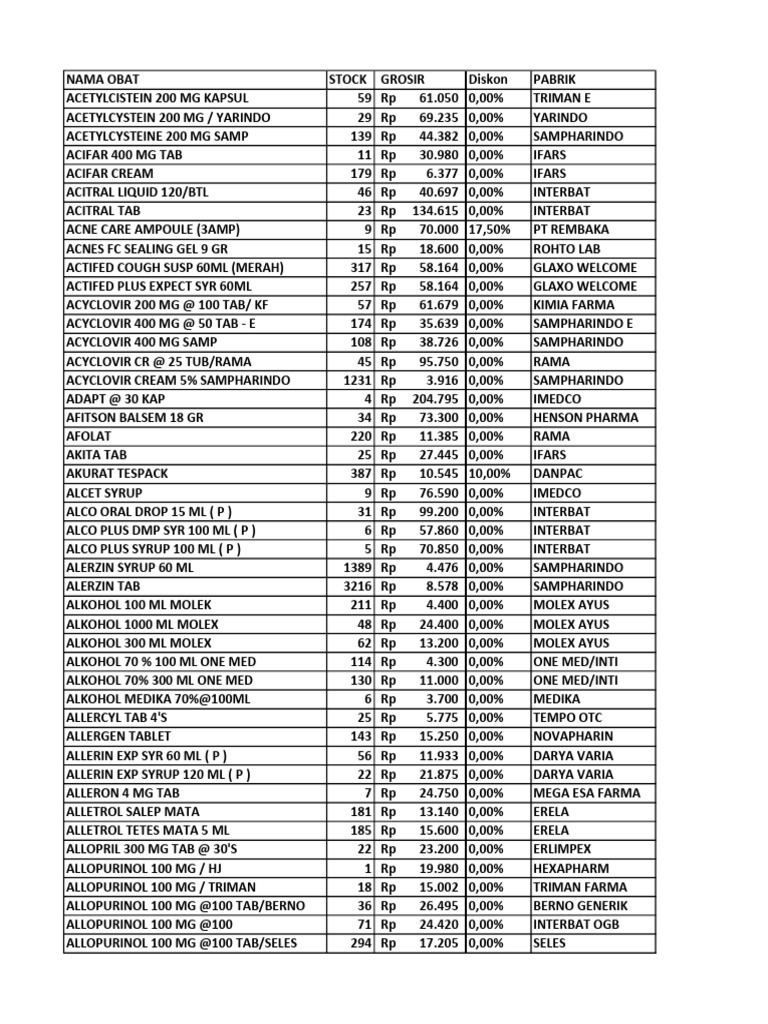 | NAMA OBAT | STOCK | GROSIR | Diskon | PABRIK |
|---|---|---|---|---|
| ACETYLCISTEIN 200 MG KAPSUL | 59 | Rp 61.050 | 0,00% | TRIMAN E |
| ACETYLCYSTEIN 200 MG / YARINDO | 29 | Rp 69.235 | 0,00% | YARINDO |
| ACETYLCYSTEINE 200 MG SAMP | 139 | Rp 44.382 | 0,00% | SAMPHARINDO |
| ACIFAR 400 MG TAB | 11 | Rp 30.980 | 0,00% | IFARS |
| ACIFAR CREAM | 179 | Rp 6.377 | 0,00% | IFARS |
| ACITRAL LIQUID 120/BTL | 46 | Rp 40.697 | 0,00% | INTERBAT |
| ACITRAL TAB | 23 | Rp 134.615 | 0,00% | INTERBAT |
| ACNE CARE AMPOULE (3AMP) | 9 | Rp 70.000 | 17,50% | PT REMBAKA |
| ACNES FC SEALING GEL 9 GR | 15 | Rp 18.600 | 0,00% | ROHTO LAB |
| ACTIFED COUGH SUSP 60ML (MERAH) | 317 | Rp 58.164 | 0,00% | GLAXO WELCOME |
| ACTIFED PLUS EXPECT SYR 60ML | 257 | Rp 58.164 | 0,00% | GLAXO WELCOME |
| ACYCLOVIR 200 MG @ 100 TAB/ KF | 57 | Rp 61.679 | 0,00% | KIMIA FARMA |
| ACYCLOVIR 400 MG @ 50 TAB - E | 174 | Rp 35.639 | 0,00% | SAMPHARINDO E |
| ACYCLOVIR 400 MG SAMP | 108 | Rp 38.726 | 0,00% | SAMPHARINDO |
| ACYCLOVIR CR @ 25 TUB/RAMA | 45 | Rp 95.750 | 0,00% | RAMA |
| ACYCLOVIR CREAM 5% SAMPHARINDO | 1231 | Rp 3.916 | 0,00% | SAMPHARINDO |
| ADAPT @ 30 KAP | 4 | Rp 204.795 | 0,00% | IMEDCO |
| AFITSON BALSEM 18 GR | 34 | Rp 73.300 | 0,00% | HENSON PHARMA |
| AFOLAT | 220 | Rp 11.385 | 0,00% | RAMA |
| AKITA TAB | 25 | Rp 27.445 | 0,00% | IFARS |
| AKURAT TESPACK | 387 | Rp 10.545 | 10,00% | DANPAC |
| ALCET SYRUP | 9 | Rp 76.590 | 0,00% | IMEDCO |
| ALCO ORAL DROP 15 ML ( P ) | 31 | Rp 99.200 | 0,00% | INTERBAT |
| ALCO PLUS DMP SYR 100 ML ( P ) | 6 | Rp 57.860 | 0,00% | INTERBAT |
| ALCO PLUS SYRUP 100 ML ( P ) | 5 | Rp 70.850 | 0,00% | INTERBAT |
| ALERZIN SYRUP 60 ML | 1389 | Rp 4.476 | 0,00% | SAMPHARINDO |
| ALERZIN TAB | 3216 | Rp 8.578 | 0,00% | SAMPHARINDO |
| ALKOHOL 100 ML MOLEK | 211 | Rp 4.400 | 0,00% | MOLEX AYUS |
| ALKOHOL 1000 ML MOLEX | 48 | Rp 24.400 | 0,00% | MOLEX AYUS |
| ALKOHOL 300 ML MOLEX | 62 | Rp 13.200 | 0,00% | MOLEX AYUS |
| ALKOHOL 70 % 100 ML ONE MED | 114 | Rp 4.300 | 0,00% | ONE MED/INTI |
| ALKOHOL 70% 300 ML ONE MED | 130 | Rp 11.000 | 0,00% | ONE MED/INTI |
| ALKOHOL MEDIKA 70%@100ML | 6 | Rp 3.700 | 0,00% | MEDIKA |
| ALLERCYL TAB 4'S | 25 | Rp 5.775 | 0,00% | TEMPO OTC |
| ALLERGEN TABLET | 143 | Rp 15.250 | 0,00% | NOVAPHARIN |
| ALLERIN EXP SYR 60 ML ( P ) | 56 | Rp 11.933 | 0,00% | DARYA VARIA |
| ALLERIN EXP SYRUP 120 ML ( P ) | 22 | Rp 21.875 | 0,00% | DARYA VARIA |
| ALLERON 4 MG TAB | 7 | Rp 24.750 | 0,00% | MEGA ESA FARMA |
| ALLETROL SALEP MATA | 181 | Rp 13.140 | 0,00% | ERELA |
| ALLETROL TETES MATA 5 ML | 185 | Rp 15.600 | 0,00% | ERELA |
| ALLOPRIL 300 MG TAB @ 30'S | 22 | Rp 23.200 | 0,00% | ERLIMPEX |
| ALLOPURINOL 100 MG / HJ | 1 | Rp 19.980 | 0,00% | HEXAPHARM |
| ALLOPURINOL 100 MG / TRIMAN | 18 | Rp 15.002 | 0,00% | TRIMAN FARMA |
| ALLOPURINOL 100 MG @100 TAB/BERNO | 36 | Rp 26.495 | 0,00% | BERNO GENERIK |
| ALLOPURINOL 100 MG @100 | 71 | Rp 24.420 | 0,00% | INTERBAT OGB |
| ALLOPURINOL 100 MG @100 TAB/SELES | 294 | Rp 17.205 | 0,00% | SELES |